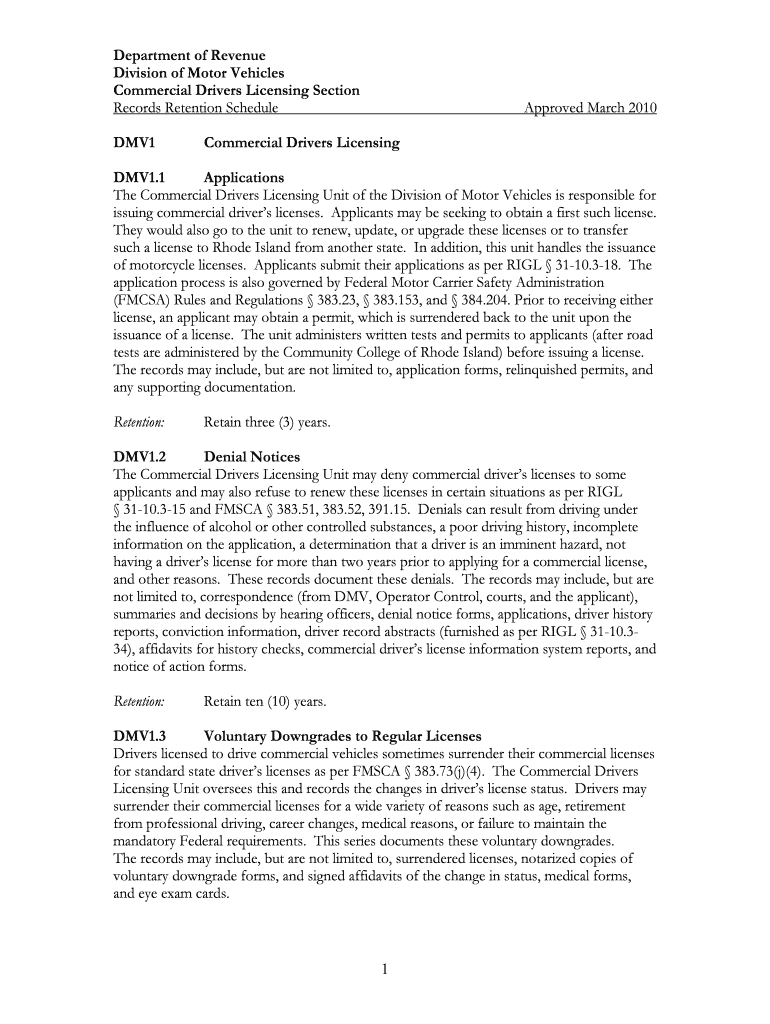 Department of Revenue
Division of Motor Vehicles
Commercial Drivers Licensing Section
Records Retention Schedule Approved March 2010

DMV1 Commercial Drivers Licensing

DMV1.1 Applications
The Commercial Drivers Licensing Unit of the Division of Motor Vehicles is responsible for issuing commercial driver's licenses. Applicants may be seeking to obtain a first such license. They would also go to the unit to renew, update, or upgrade these licenses or to transfer such a license to Rhode Island from another state. In addition, this unit handles the issuance of motorcycle licenses. Applicants submit their applications as per RIGL § 31-10.3-18. The application process is also governed by Federal Motor Carrier Safety Administration (FMCSA) Rules and Regulations § 383.23, § 383.153, and § 384.204. Prior to receiving either license, an applicant may obtain a permit, which is surrendered back to the unit upon the issuance of a license. The unit administers written tests and permits to applicants (after road tests are administered by the Community College of Rhode Island) before issuing a license. The records may include, but are not limited to, application forms, relinquished permits, and any supporting documentation.

Retention: Retain three (3) years.

DMV1.2 Denial Notices
The Commercial Drivers Licensing Unit may deny commercial driver's licenses to some applicants and may also refuse to renew these licenses in certain situations as per RIGL § 31-10.3-15 and FMSCA § 383.51, 383.52, 391.15. Denials can result from driving under the influence of alcohol or other controlled substances, a poor driving history, incomplete information on the application, a determination that a driver is an imminent hazard, not having a driver's license for more than two years prior to applying for a commercial license, and other reasons. These records document these denials. The records may include, but are not limited to, correspondence (from DMV, Operator Control, courts, and the applicant), summaries and decisions by hearing officers, denial notice forms, applications, driver history reports, conviction information, driver record abstracts (furnished as per RIGL § 31-10.3-34), affidavits for history checks, commercial driver's license information system reports, and notice of action forms.

Retention: Retain ten (10) years.

DMV1.3 Voluntary Downgrades to Regular Licenses
Drivers licensed to drive commercial vehicles sometimes surrender their commercial licenses for standard state driver's licenses as per FMSCA § 383.73(j)(4). The Commercial Drivers Licensing Unit oversees this and records the changes in driver's license status. Drivers may surrender their commercial licenses for a wide variety of reasons such as age, retirement from professional driving, career changes, medical reasons, or failure to maintain the mandatory Federal requirements. This series documents these voluntary downgrades.
The records may include, but are not limited to, surrendered licenses, notarized copies of voluntary downgrade forms, and signed affidavits of the change in status, medical forms, and eye exam cards.

1